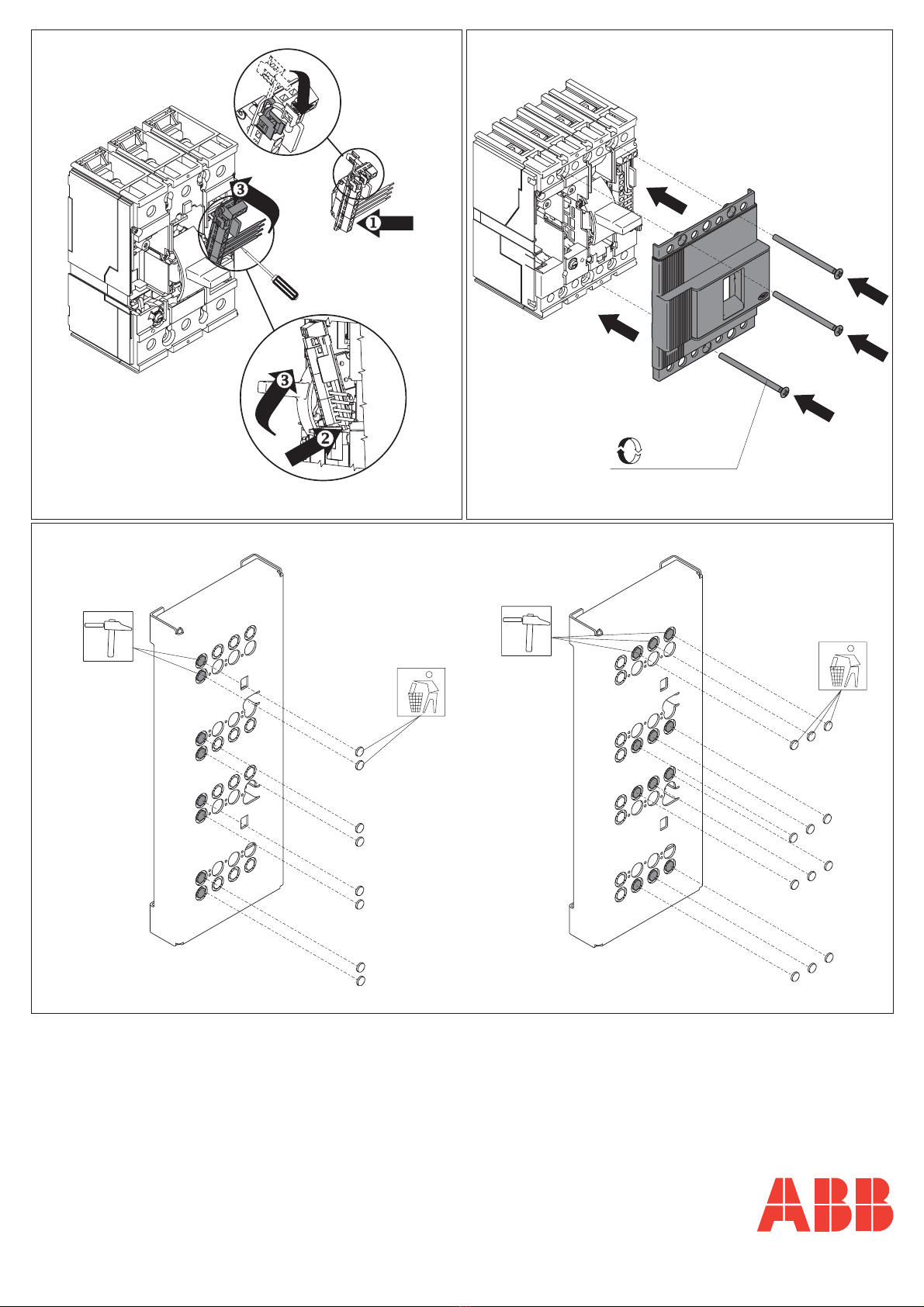 3
1
3
2
ABB